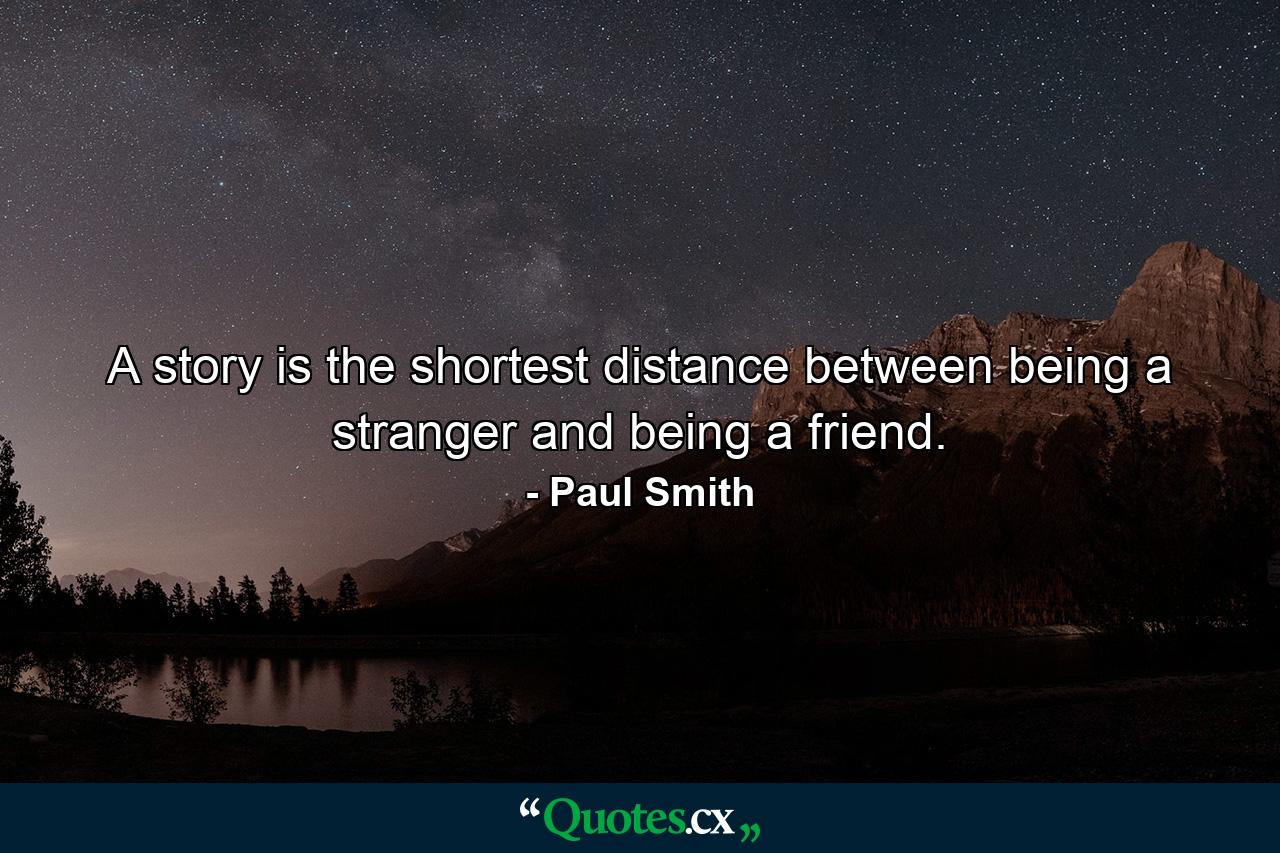 A story is the shortest distance between being a stranger and being a friend.

- Paul Smith

“Quotes.cx„